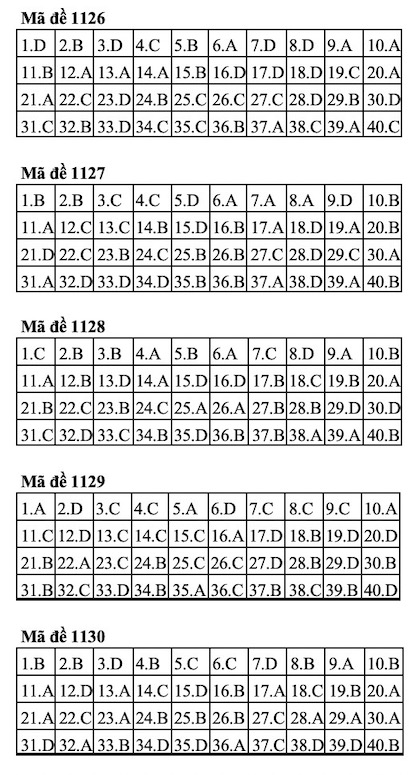 **Mã đề 1126**

| 1.D | 2.B | 3.D | 4.C | 5.B | 6.A | 7.D | 8.D | 9.A | 10.A |
|---|---|---|---|---|---|---|---|---|---|
| 11.B | 12.A | 13.A | 14.A | 15.B | 16.D | 17.D | 18.D | 19.C | 20.A |
| 21.A | 22.C | 23.D | 24.B | 25.C | 26.C | 27.C | 28.D | 29.B | 30.D |
| 31.C | 32.B | 33.D | 34.C | 35.C | 36.B | 37.A | 38.C | 39.A | 40.C |

**Mã đề 1127**

| 1.B | 2.B | 3.C | 4.C | 5.D | 6.A | 7.A | 8.A | 9.D | 10.B |
|---|---|---|---|---|---|---|---|---|---|
| 11.A | 12.C | 13.C | 14.B | 15.D | 16.B | 17.A | 18.D | 19.A | 20.B |
| 21.D | 22.C | 23.B | 24.C | 25.B | 26.B | 27.C | 28.D | 29.C | 30.A |
| 31.A | 32.D | 33.D | 34.D | 35.B | 36.B | 37.A | 38.D | 39.A | 40.B |

**Mã đề 1128**

| 1.C | 2.B | 3.B | 4.A | 5.B | 6.A | 7.C | 8.D | 9.A | 10.B |
|---|---|---|---|---|---|---|---|---|---|
| 11.A | 12.B | 13.D | 14.A | 15.D | 16.D | 17.B | 18.C | 19.B | 20.A |
| 21.B | 22.C | 23.B | 24.C | 25.A | 26.A | 27.B | 28.B | 29.D | 30.D |
| 31.C | 32.D | 33.C | 34.B | 35.D | 36.B | 37.B | 38.A | 39.A | 40.B |

**Mã đề 1129**

| 1.A | 2.D | 3.C | 4.C | 5.A | 6.D | 7.C | 8.C | 9.C | 10.A |
|---|---|---|---|---|---|---|---|---|---|
| 11.C | 12.D | 13.C | 14.C | 15.C | 16.A | 17.D | 18.B | 19.D | 20.D |
| 21.B | 22.A | 23.C | 24.B | 25.C | 26.C | 27.D | 28.B | 29.D | 30.B |
| 31.B | 32.C | 33.D | 34.B | 35.A | 36.C | 37.B | 38.C | 39.B | 40.D |

**Mã đề 1130**

| 1.B | 2.B | 3.D | 4.B | 5.C | 6.C | 7.D | 8.B | 9.A | 10.B |
|---|---|---|---|---|---|---|---|---|---|
| 11.A | 12.D | 13.A | 14.C | 15.D | 16.B | 17.A | 18.C | 19.B | 20.A |
| 21.A | 22.C | 23.A | 24.B | 25.B | 26.B | 27.C | 28.A | 29.A | 30.A |
| 31.D | 32.A | 33.B | 34.D | 35.D | 36.A | 37.C | 38.D | 39.D | 40.B |